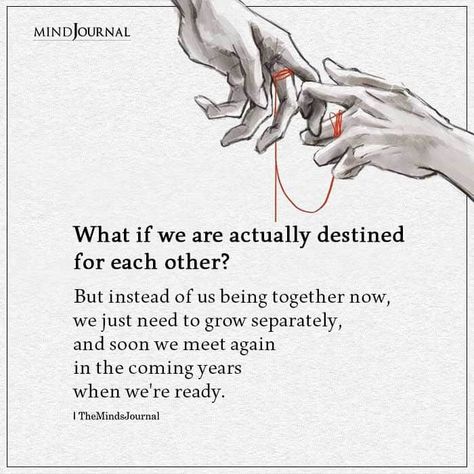 MINDJOURNAL

What if we are actually destined for each other?

But instead of us being together now, we just need to grow separately, and soon we meet again in the coming years when we're ready.

| TheMindsJournal